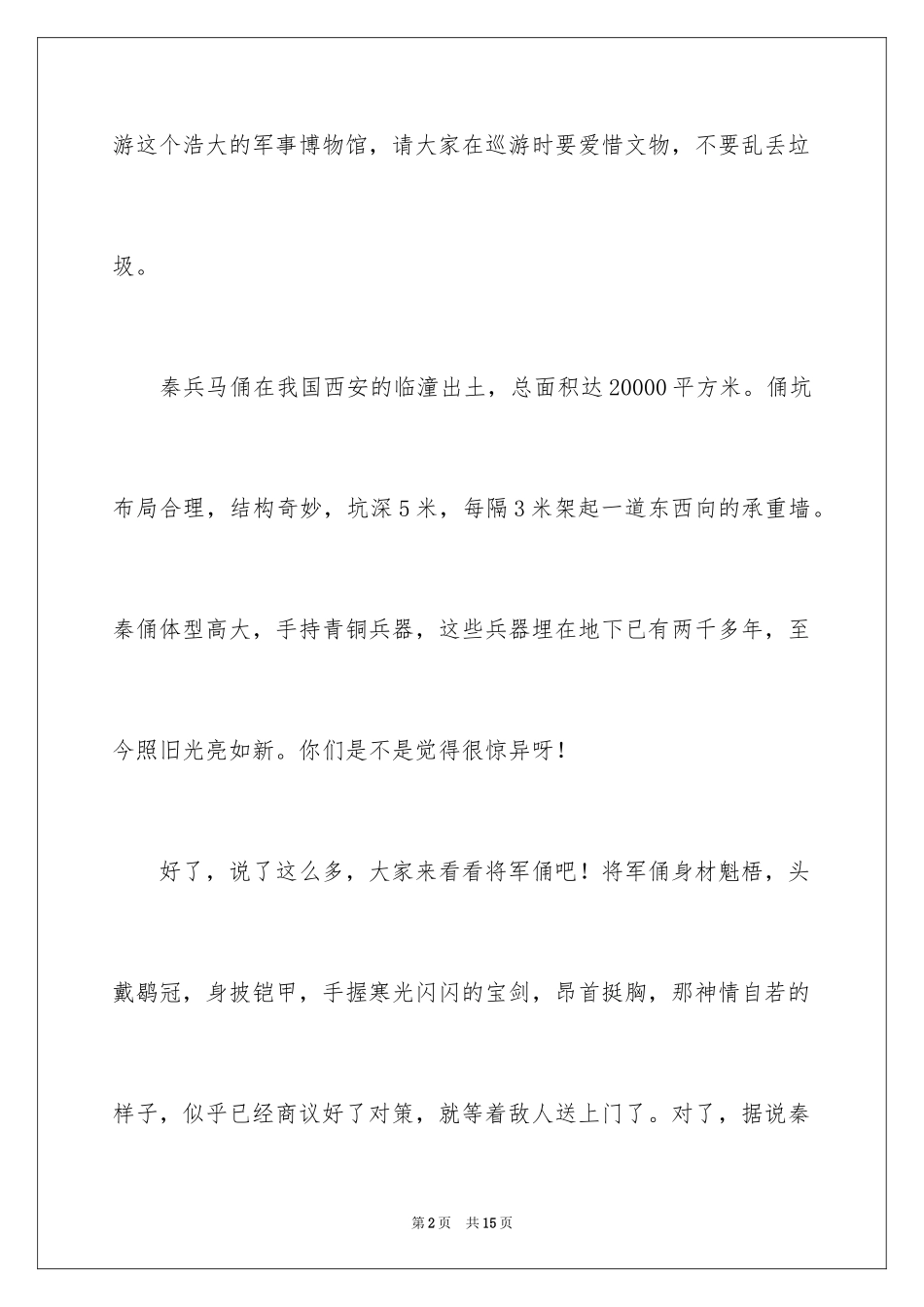 游这个浩大的军事博物馆，请大家在巡游时要爱惜文物，不要乱丢垃圾。

秦兵马俑在我国西安的临潼出土，总面积达20000平方米。俑坑布局合理，结构奇妙，坑深5米，每隔3米架起一道东西向的承重墙。秦俑体型高大，手持青铜兵器，这些兵器埋在地下已有两千多年，至今照旧光亮如新。你们是不是觉得很惊异呀！

好了，说了这么多，大家来看看将军俑吧！将军俑身材魁梧，头戴鹖冠，身披铠甲，手握寒光闪闪的宝剑，昂首挺胸，那神情自若的样子，似乎已经商议好了对策，就等着敌人送上门了。对了，据说秦

第2页 共15页